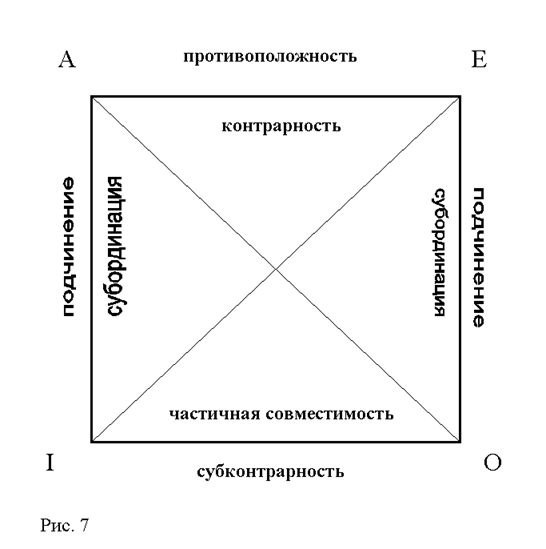 A противоположность E

контрарность

подчинение

субординация

субординация

подчинение

частичная совместимость

I субконтрарность O

Рис. 7